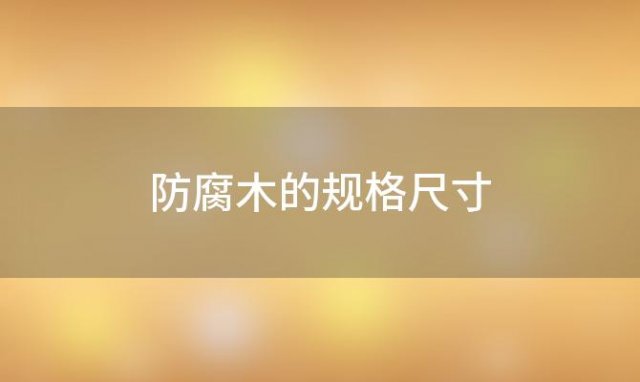 防腐木的规格尺寸